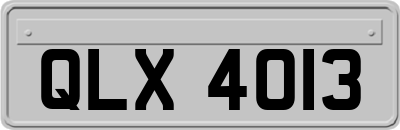 QLX 4013